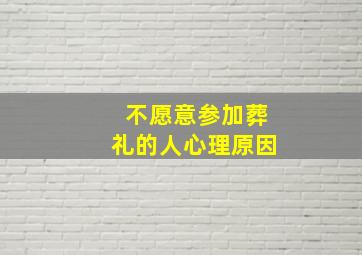 不愿意参加葬礼的人心理原因